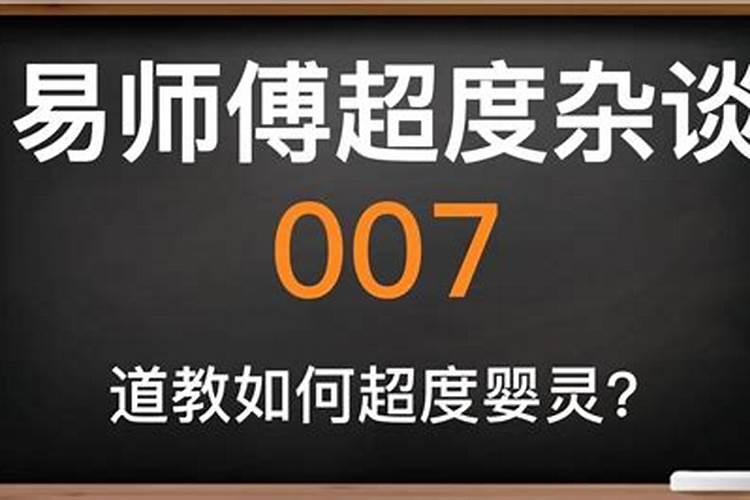 易师傅超度杂谈

007

道教如何超度婴灵?